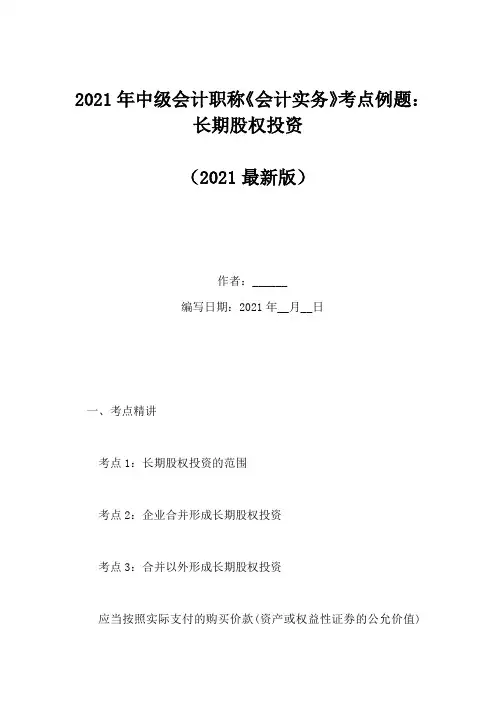 2021年中级会计职称《会计实务》考点例题：
长期股权投资

（2021最新版）

作者：____

编写日期：2021年____月____日

一、考点精讲

考点1：长期股权投资的范围

考点2：企业合并形成长期股权投资

考点3：合并以外形成长期股权投资

应当按照实际支付的购买价款（资产或权益性证券的公允价值）